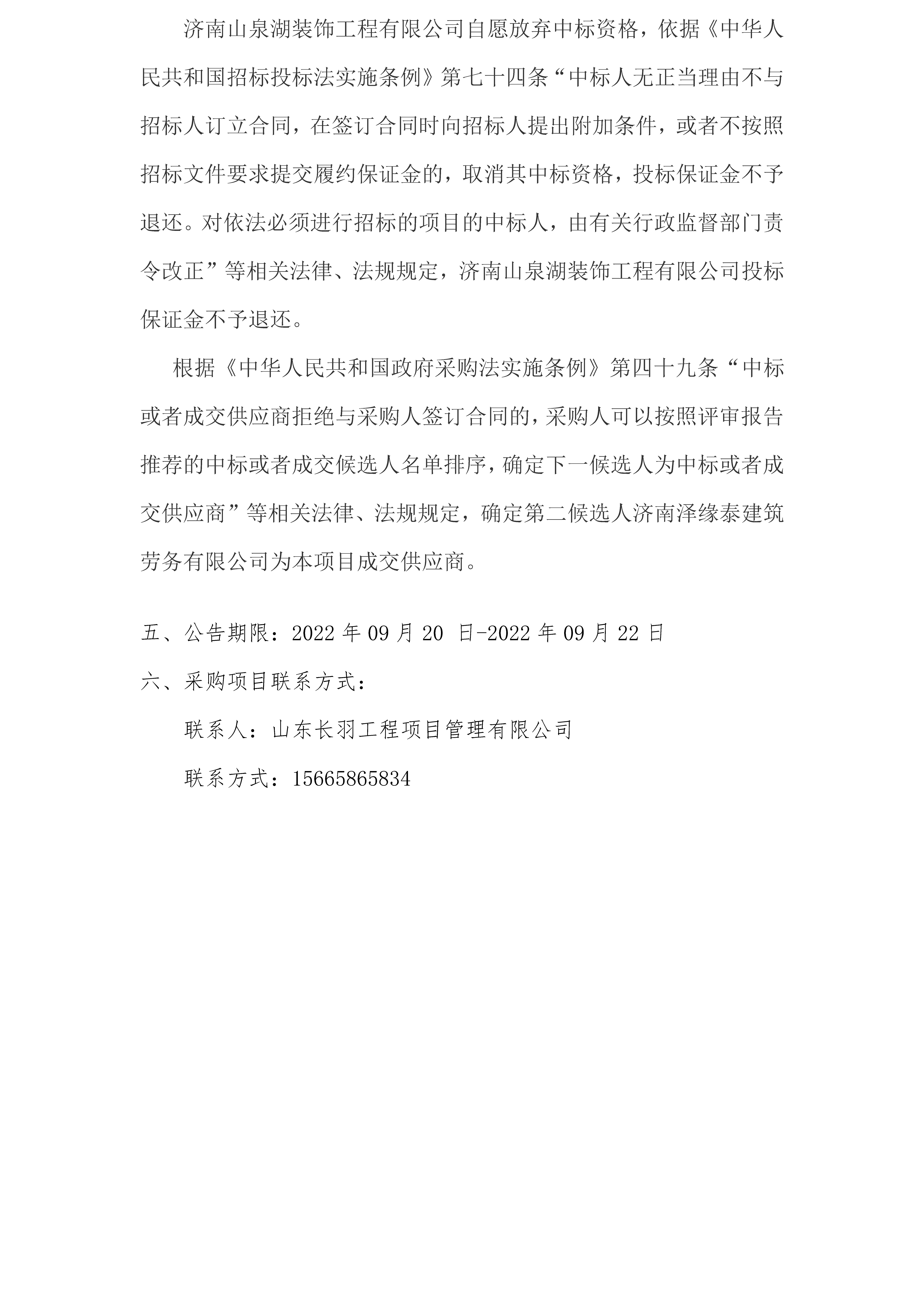 济南山泉湖装饰工程有限公司自愿放弃中标资格，依据《中华人民共和国招标投标法实施条例》第七十四条“中标人无正当理由不与招标人订立合同，在签订合同时向招标人提出附加条件，或者不按照招标文件要求提交履约保证金的，取消其中标资格，投标保证金不予退还。对依法必须进行招标的项目的中标人，由有关行政监督部门责令改正”等相关法律、法规规定，济南山泉湖装饰工程有限公司投标保证金不予退还。

根据《中华人民共和国政府采购法实施条例》第四十九条“中标或者成交供应商拒绝与采购人签订合同的，采购人可以按照评审报告推荐的中标或者成交候选人名单排序，确定下一候选人为中标或者成交供应商”等相关法律、法规规定，确定第二候选人济南泽缘泰建筑劳务有限公司为本项目成交供应商。

五、公告期限：2022 年 09 月 20 日-2022 年 09 月 22 日

六、采购项目联系方式：

联系人：山东长羽工程项目管理有限公司

联系方式：15665865834